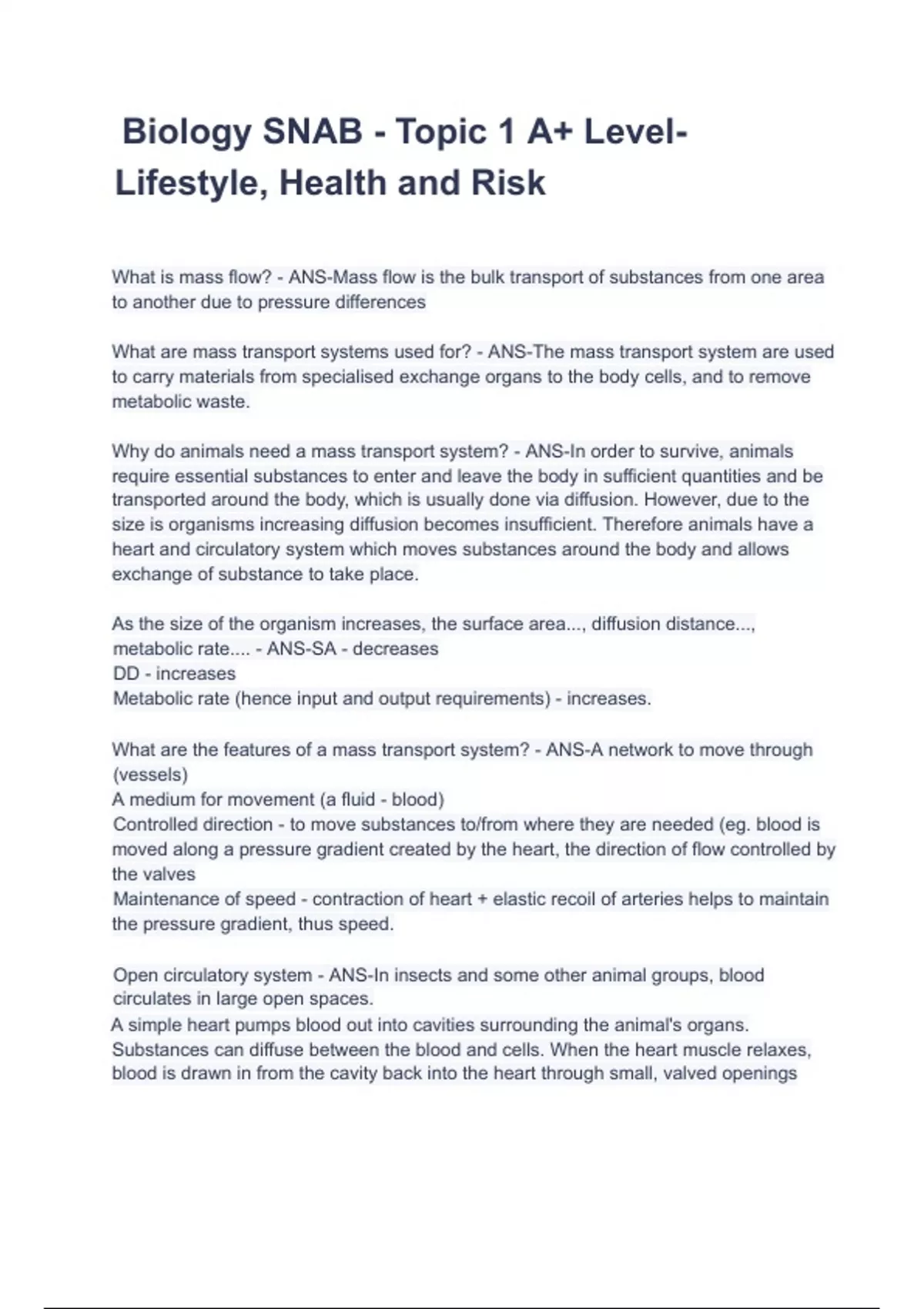 Biology SNAB - Topic 1 A+ Level- Lifestyle, Health and Risk

What is mass flow? - ANS-Mass flow is the bulk transport of substances from one area to another due to pressure differences

What are mass transport systems used for? - ANS-The mass transport system are used to carry materials from specialised exchange organs to the body cells, and to remove metabolic waste.

Why do animals need a mass transport system? - ANS-In order to survive, animals require essential substances to enter and leave the body in sufficient quantities and be transported around the body, which is usually done via diffusion. However, due to the size is organisms increasing diffusion becomes insufficient. Therefore animals have a heart and circulatory system which moves substances around the body and allows exchange of substance to take place.

As the size of the organism increases, the surface area..., diffusion distance..., metabolic rate.... - ANS-SA - decreases
DD - increases
Metabolic rate (hence input and output requirements) - increases.

What are the features of a mass transport system? - ANS-A network to move through (vessels)
A medium for movement (a fluid - blood)
Controlled direction - to move substances to/from where they are needed (eg. blood is moved along a pressure gradient created by the heart, the direction of flow controlled by the valves
Maintenance of speed - contraction of heart + elastic recoil of arteries helps to maintain the pressure gradient, thus speed.

Open circulatory system - ANS-In insects and some other animal groups, blood circulates in large open spaces.
A simple heart pumps blood out into cavities surrounding the animal's organs. Substances can diffuse between the blood and cells. When the heart muscle relaxes, blood is drawn in from the cavity back into the heart through small, valved openings